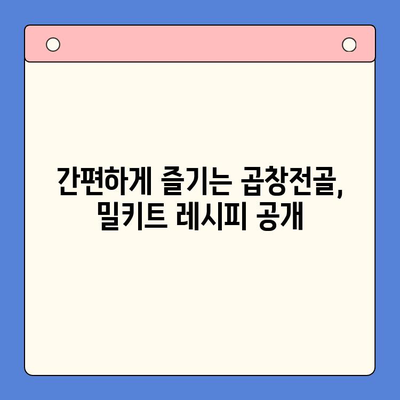 간편하게 즐기는 곱창전골,
밀키트 레시피 공개